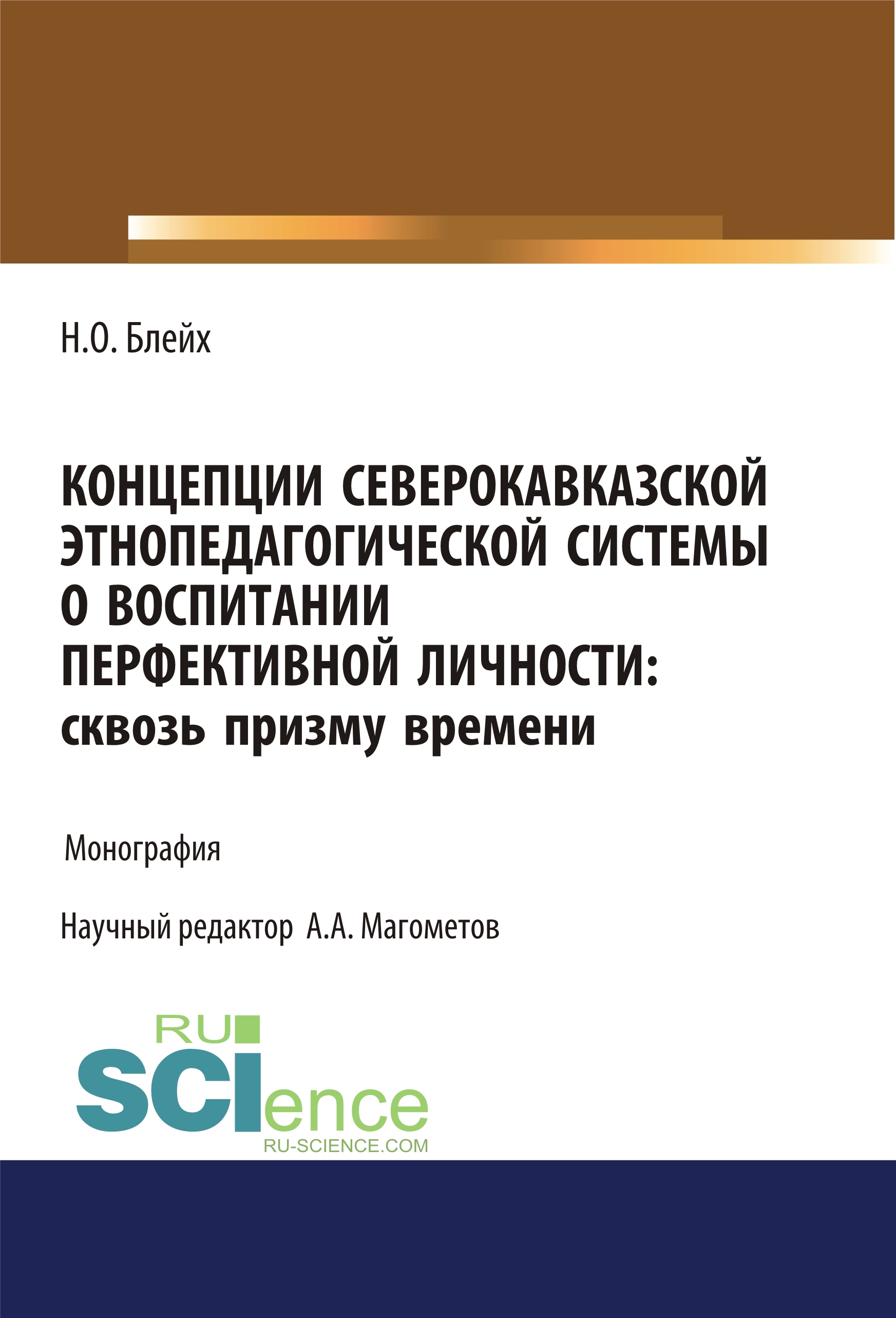 Н.О. Блейх

КОНЦЕПЦИИ СЕВЕРОКАВКАЗСКОЙ ЭТНОПЕДАГОГИЧЕСКОЙ СИСТЕМЫ О ВОСПИТАНИИ ПЕРФЕКТИВНОЙ ЛИЧНОСТИ: сквозь призму времени

Монография

Научный редактор А.А. Магометов

RU SCIence
RU-SCIENCE.COM